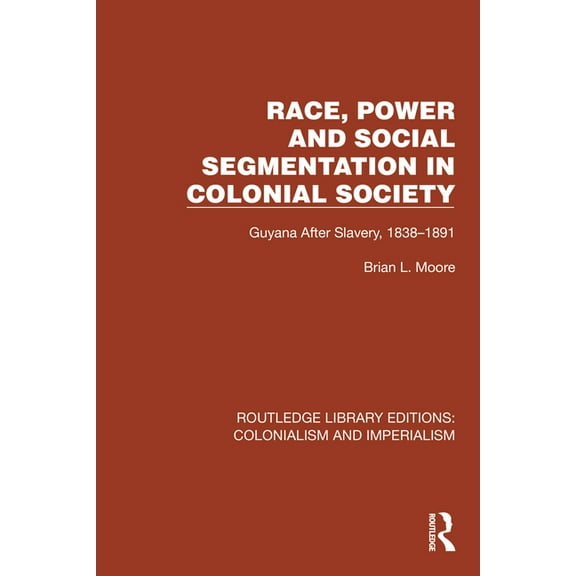 RACE, POWER AND SOCIAL SEGMENTATION IN COLONIAL SOCIETY

Guyana After Slavery, 1838–1891

Brian L. Moore

ROUTLEDGE LIBRARY EDITIONS: COLONIALISM AND IMPERIALISM

ROUTLEDGE